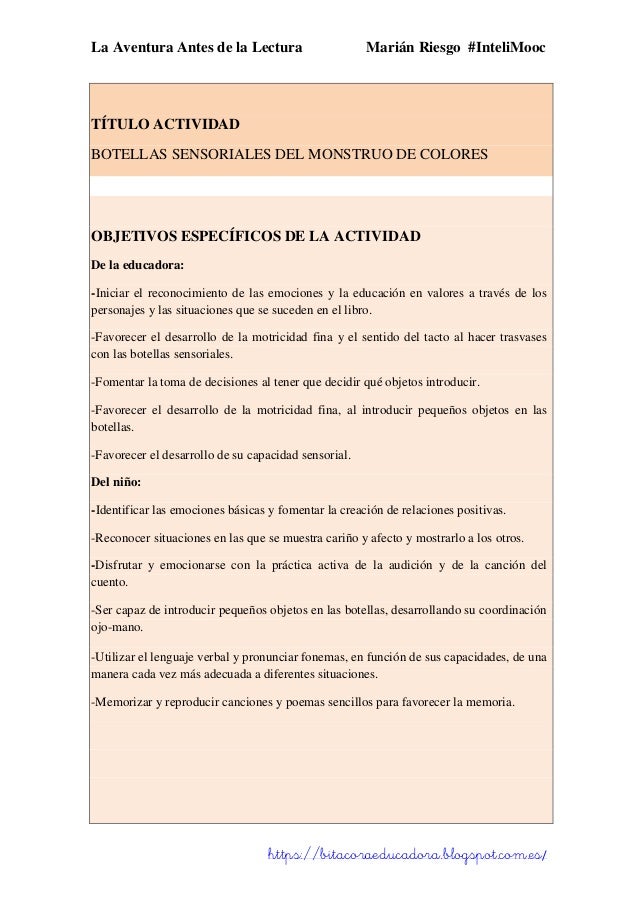 La Aventura Antes de la Lectura Marián Riesgo #InteliMooc

TÍTULO ACTIVIDAD

BOTELLAS SENSORIALES DEL MONSTRUO DE COLORES

OBJETIVOS ESPECÍFICOS DE LA ACTIVIDAD

De la educadora:

-Iniciar el reconocimiento de las emociones y la educación en valores a través de los personajes y las situaciones que se suceden en el libro.

-Favorecer el desarrollo de la motricidad fina y el sentido del tacto al hacer trasvases con las botellas sensoriales.

-Fomentar la toma de decisiones al tener que decidir qué objetos introducir.

-Favorecer el desarrollo de la motricidad fina, al introducir pequeños objetos en las botellas.

-Favorecer el desarrollo de su capacidad sensorial.

Del niño:

-Identificar las emociones básicas y fomentar la creación de relaciones positivas.

-Reconocer situaciones en las que se muestra cariño y afecto y mostrarlo a los otros.

-Disfrutar y emocionarse con la práctica activa de la audición y de la canción del cuento.

-Ser capaz de introducir pequeños objetos en las botellas, desarrollando su coordinación ojo-mano.

-Utilizar el lenguaje verbal y pronunciar fonemas, en función de sus capacidades, de una manera cada vez más adecuada a diferentes situaciones.

-Memorizar y reproducir canciones y poemas sencillos para favorecer la memoria.

https://bitacoraeducadora.blogspot.com.es/